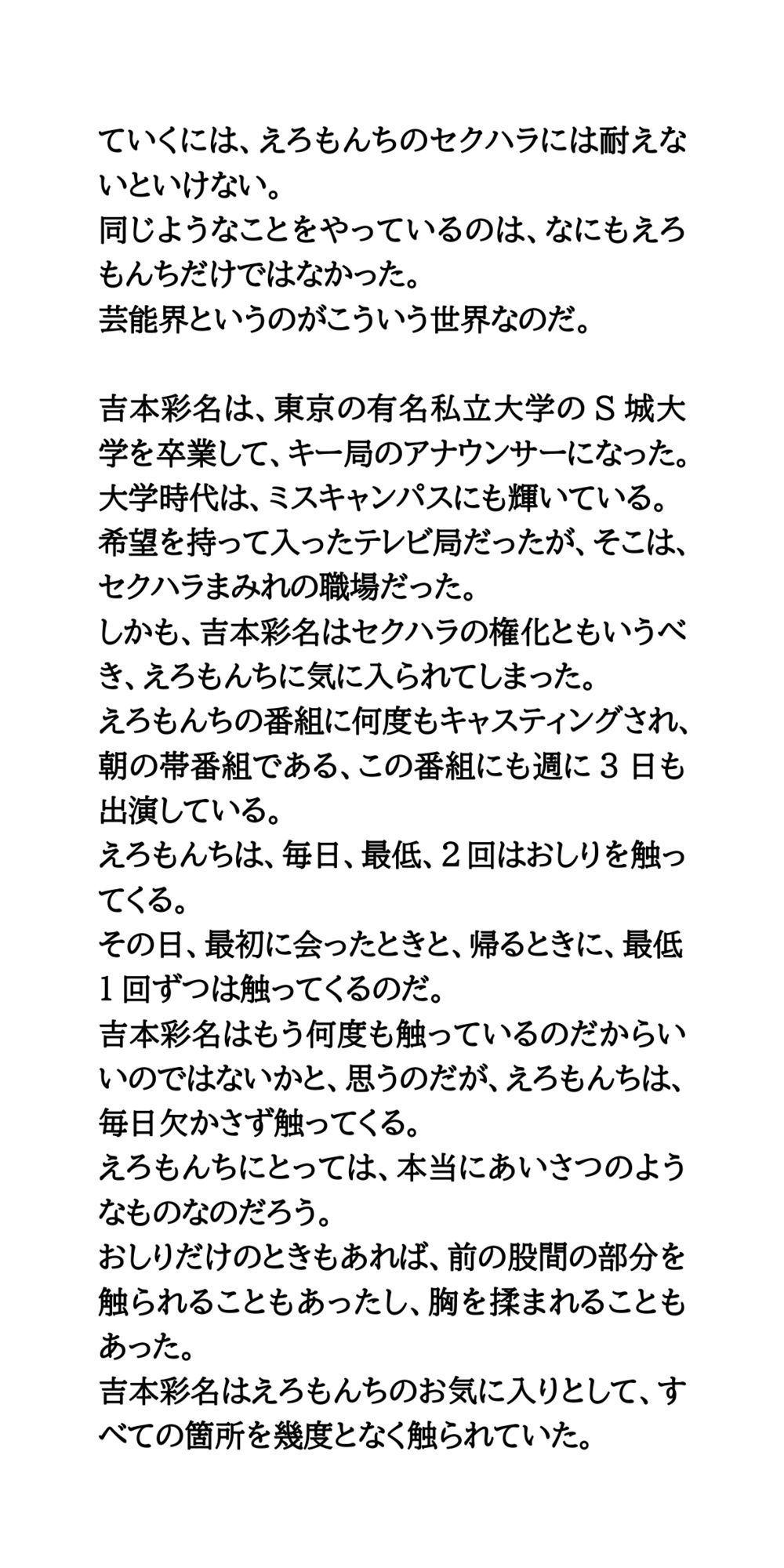 ていくには、えろもんちのセクハラには耐えないといけない。
同じようなことをやっているのは、なにもえろもんちだけではなかった。
芸能界というのがこういう世界なのだ。

吉本彩名は、東京の有名私立大学のＳ城大学を卒業して、キー局のアナウンサーになった。
大学時代は、ミスキャンパスにも輝いている。
希望を持って入ったテレビ局だったが、そこは、セクハラまみれの職場だった。
しかも、吉本彩名はセクハラの権化ともいうべき、えろもんちに気に入られてしまった。
えろもんちの番組に何度もキャスティングされ、朝の帯番組である、この番組にも週に３日も出演している。
えろもんちは、毎日、最低、２回はおしりを触ってくる。
その日、最初に会ったときと、帰るときに、最低１回ずつは触ってくるのだ。
吉本彩名はもう何度も触っているのだからいいのではないかと、思うのだが、えろもんちは、毎日欠かさず触ってくる。
えろもんちにとっては、本当にあいさつのようなものなのだろう。
おしりだけのときもあれば、前の股間の部分を触られることもあったし、胸を揉まれることもあった。
吉本彩名はえろもんちのお気に入りとして、すべての箇所を幾度となく触られていた。